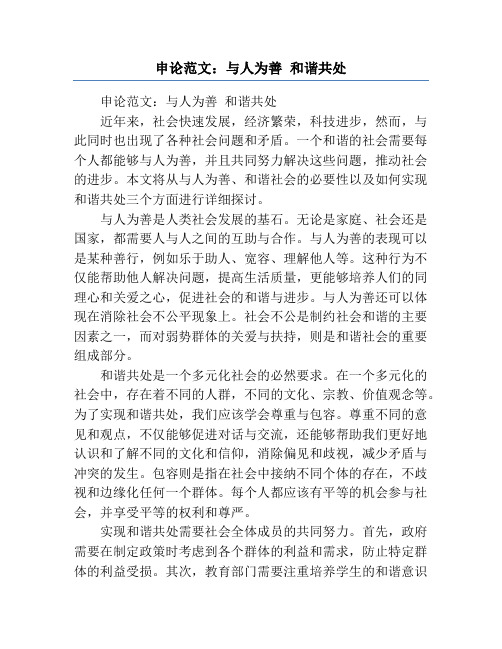 申论范文：与人为善 和谐共处

申论范文：与人为善 和谐共处

近年来，社会快速发展，经济繁荣，科技进步，然而，与此同时也出现了各种社会问题和矛盾。一个和谐的社会需要每个人都能够与人为善，并且共同努力解决这些问题，推动社会的进步。本文将从与人为善、和谐社会的必要性以及如何实现和谐共处三个方面进行详细探讨。

与人为善是人类社会发展的基石。无论是家庭、社会还是国家，都需要人与人之间的互助与合作。与人为善的表现可以是某种善行，例如乐于助人、宽容、理解他人等。这种行为不仅能帮助他人解决问题，提高生活质量，更能够培养人们的同理心和关爱之心，促进社会的和谐与进步。与人为善还可以体现在消除社会不公平现象上。社会不公是制约社会和谐的主要因素之一，而对弱势群体的关爱与扶持，则是和谐社会的重要组成部分。

和谐共处是一个多元化社会的必然要求。在一个多元化的社会中，存在着不同的人群，不同的文化、宗教、价值观念等。为了实现和谐共处，我们应该学会尊重与包容。尊重不同的意见和观点，不仅能够促进对话与交流，还能够帮助我们更好地认识和了解不同的文化和信仰，消除偏见和歧视，减少矛盾与冲突的发生。包容则是指在社会中接纳不同个体的存在，不歧视和边缘化任何一个群体。每个人都应该有平等的机会参与社会，并享受平等的权利和尊严。

实现和谐共处需要社会全体成员的共同努力。首先，政府需要在制定政策时考虑到各个群体的利益和需求，防止特定群体的利益受损。其次，教育部门需要注重培养学生的和谐意识